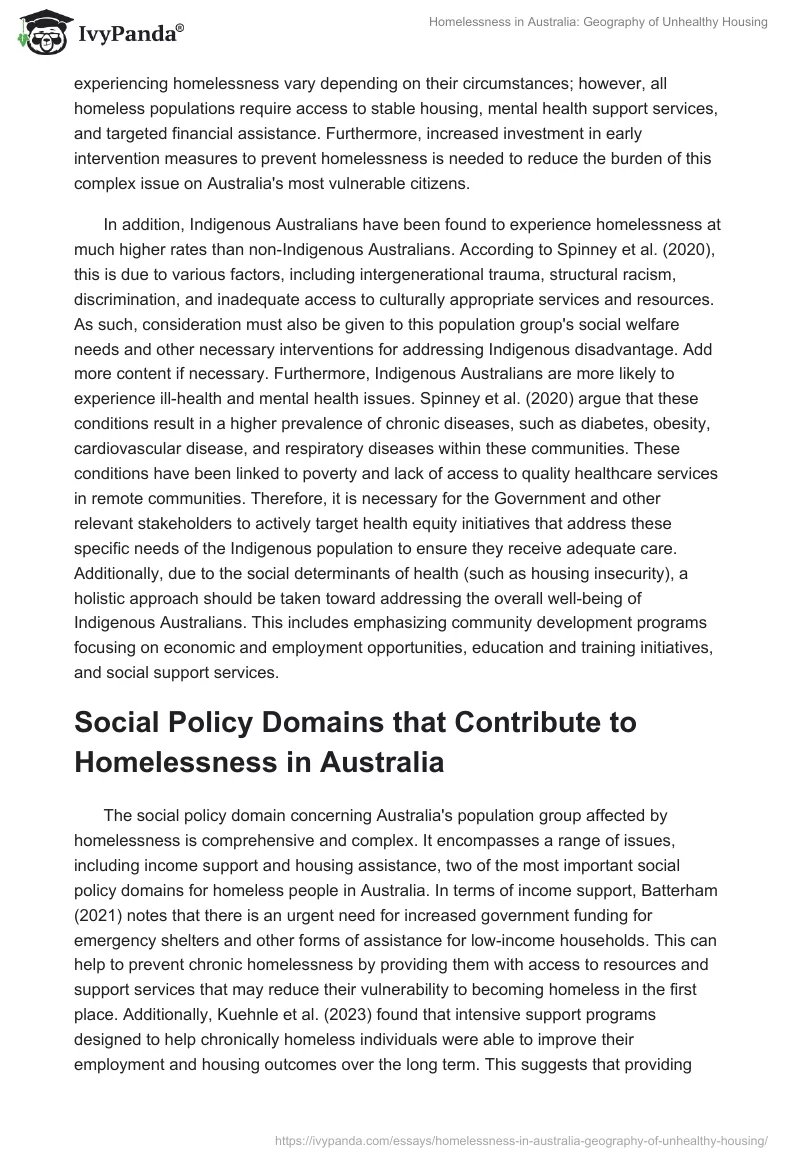 IvyPanda®

Homelessness in Australia: Geography of Unhealthy Housing

experiencing homelessness vary depending on their circumstances; however, all homeless populations require access to stable housing, mental health support services, and targeted financial assistance. Furthermore, increased investment in early intervention measures to prevent homelessness is needed to reduce the burden of this complex issue on Australia's most vulnerable citizens.

In addition, Indigenous Australians have been found to experience homelessness at much higher rates than non-Indigenous Australians. According to Spinney et al. (2020), this is due to various factors, including intergenerational trauma, structural racism, discrimination, and inadequate access to culturally appropriate services and resources. As such, consideration must also be given to this population group's social welfare needs and other necessary interventions for addressing Indigenous disadvantage. Add more content if necessary. Furthermore, Indigenous Australians are more likely to experience ill-health and mental health issues. Spinney et al. (2020) argue that these conditions result in a higher prevalence of chronic diseases, such as diabetes, obesity, cardiovascular disease, and respiratory diseases within these communities. These conditions have been linked to poverty and lack of access to quality healthcare services in remote communities. Therefore, it is necessary for the Government and other relevant stakeholders to actively target health equity initiatives that address these specific needs of the Indigenous population to ensure they receive adequate care. Additionally, due to the social determinants of health (such as housing insecurity), a holistic approach should be taken toward addressing the overall well-being of Indigenous Australians. This includes emphasizing community development programs focusing on economic and employment opportunities, education and training initiatives, and social support services.

Social Policy Domains that Contribute to Homelessness in Australia

The social policy domain concerning Australia's population group affected by homelessness is comprehensive and complex. It encompasses a range of issues, including income support and housing assistance, two of the most important social policy domains for homeless people in Australia. In terms of income support, Batterham (2021) notes that there is an urgent need for increased government funding for emergency shelters and other forms of assistance for low-income households. This can help to prevent chronic homelessness by providing them with access to resources and support services that may reduce their vulnerability to becoming homeless in the first place. Additionally, Kuehnle et al. (2023) found that intensive support programs designed to help chronically homeless individuals were able to improve their employment and housing outcomes over the long term. This suggests that providing

https://ivypanda.com/essays/homelessness-in-australia-geography-of-unhealthy-housing/